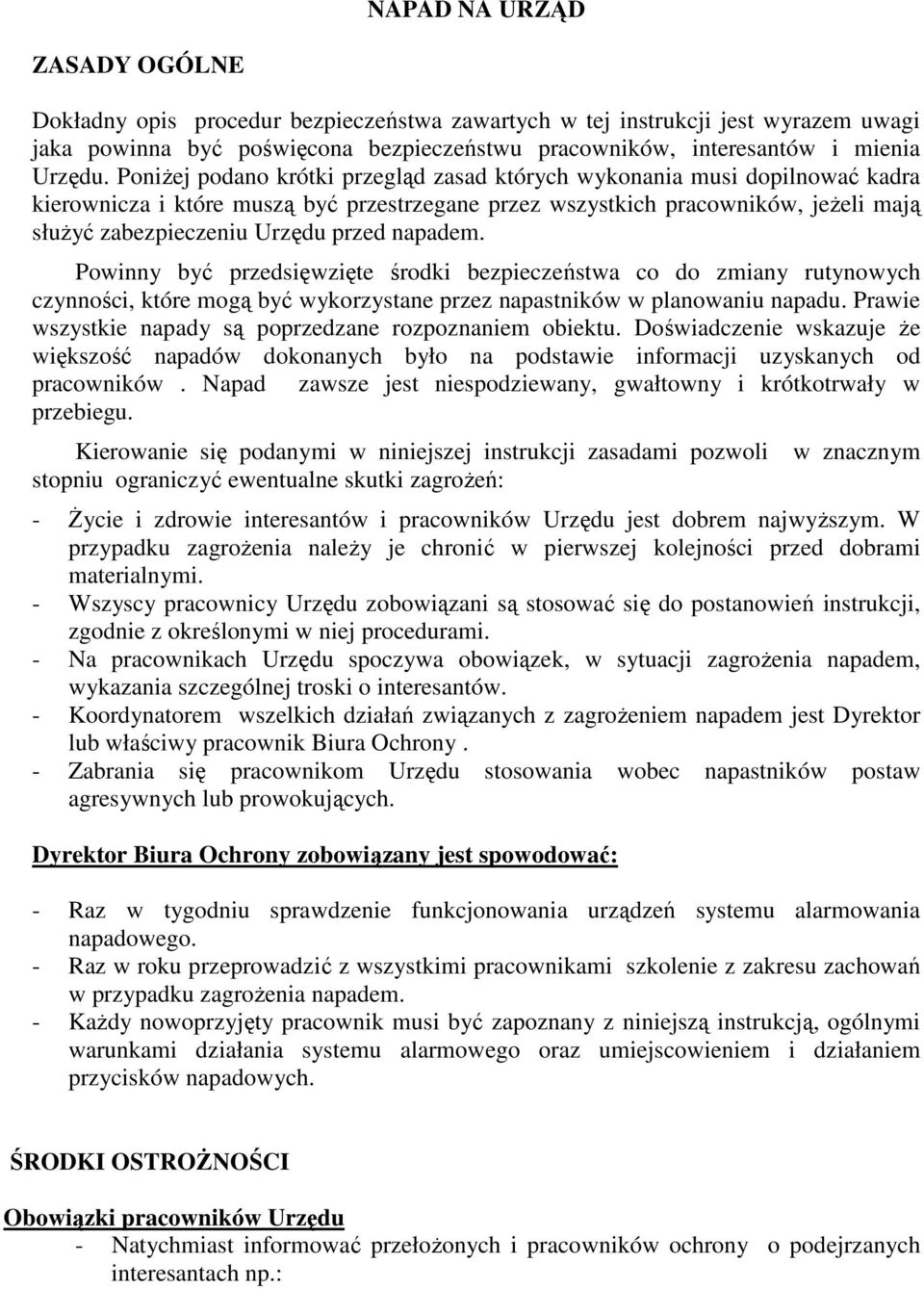 NAPAD NA URZĄD

ZASADY OGÓLNE

Dokładny opis procedur bezpieczeństwa zawartych w tej instrukcji jest wyrazem uwagi jaka powinna być poświęcona bezpieczeństwu pracowników, interesantów i mienia Urzędu. Poniżej podano krótki przegląd zasad których wykonania musi dopilnować kadra kierownicza i które muszą być przestrzegane przez wszystkich pracowników, jeżeli mają służyć zabezpieczeniu Urzędu przed napadem.

Powinny być przedsięwzięte środki bezpieczeństwa co do zmiany rutynowych czynności, które mogą być wykorzystane przez napastników w planowaniu napadu. Prawie wszystkie napady są poprzedzane rozpoznaniem obiektu. Doświadczenie wskazuje że większość napadów dokonanych było na podstawie informacji uzyskanych od pracowników . Napad zawsze jest niespodziewany, gwałtowny i krótkotrwały w przebiegu.

Kierowanie się podanymi w niniejszej instrukcji zasadami pozwoli w znacznym stopniu ograniczyć ewentualne skutki zagrożeń:

- Życie i zdrowie interesantów i pracowników Urzędu jest dobrem najwyższym. W przypadku zagrożenia należy je chronić w pierwszej kolejności przed dobrami materialnymi.
- Wszyscy pracownicy Urzędu zobowiązani są stosować się do postanowień instrukcji, zgodnie z określonymi w niej procedurami.
- Na pracownikach Urzędu spoczywa obowiązek, w sytuacji zagrożenia napadem, wykazania szczególnej troski o interesantów.
- Koordynatorem wszelkich działań związanych z zagrożeniem napadem jest Dyrektor lub właściwy pracownik Biura Ochrony .
- Zabrania się pracownikom Urzędu stosowania wobec napastników postaw agresywnych lub prowokujących.

Dyrektor Biura Ochrony zobowiązany jest spowodować:

- Raz w tygodniu sprawdzenie funkcjonowania urządzeń systemu alarmowania napadowego.
- Raz w roku przeprowadzić z wszystkimi pracownikami szkolenie z zakresu zachowań w przypadku zagrożenia napadem.
- Każdy nowoprzyjęty pracownik musi być zapoznany z niniejszą instrukcją, ogólnymi warunkami działania systemu alarmowego oraz umiejscowieniem i działaniem przycisków napadowych.

ŚRODKI OSTROŻNOŚCI

Obowiązki pracowników Urzędu
- Natychmiast informować przełożonych i pracowników ochrony o podejrzanych interesantach np.: